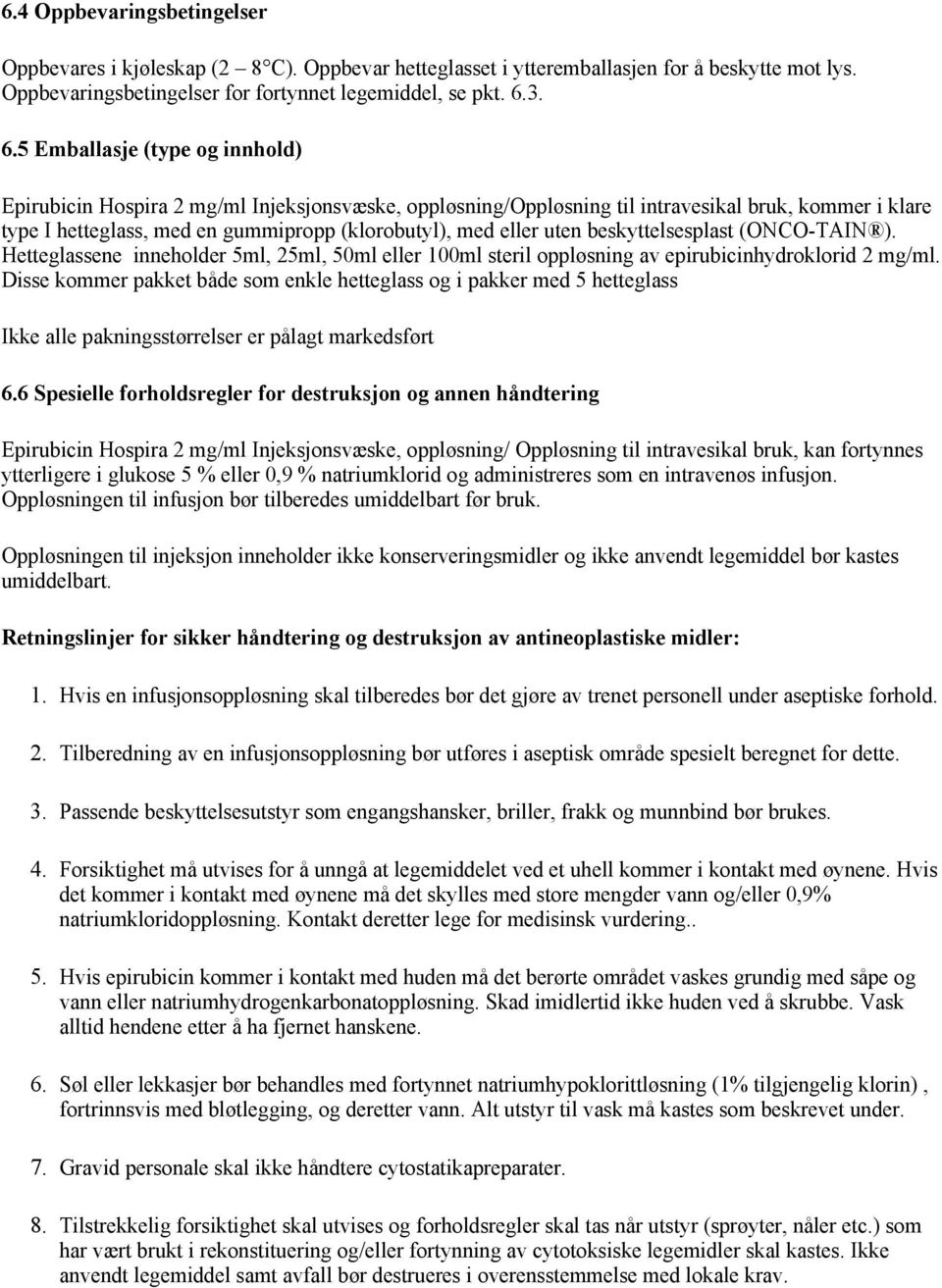 6.4 Oppbevaringsbetingelser

Oppbevares i kjøleskap (2 – 8°C). Oppbevar hetteglasset i ytteremballasjen for å beskytte mot lys. Oppbevaringsbetingelser for fortynnet legemiddel, se pkt. 6.3.

6.5 Emballasje (type og innhold)

Epirubicin Hospira 2 mg/ml Injeksjonsvæske, oppløsning/Oppløsning til intravesikal bruk, kommer i klare type I hetteglass, med en gummipropp (klorobutyl), med eller uten beskyttelsesplast (ONCO-TAIN®). Hetteglassene inneholder 5ml, 25ml, 50ml eller 100ml steril oppløsning av epirubicinhydroklorid 2 mg/ml. Disse kommer pakket både som enkle hetteglass og i pakker med 5 hetteglass

Ikke alle pakningsstørrelser er pålagt markedsført

6.6 Spesielle forholdsregler for destruksjon og annen håndtering

Epirubicin Hospira 2 mg/ml Injeksjonsvæske, oppløsning/ Oppløsning til intravesikal bruk, kan fortynnes ytterligere i glukose 5 % eller 0,9 % natriumklorid og administreres som en intravenøs infusjon. Oppløsningen til infusjon bør tilberedes umiddelbart før bruk.

Oppløsningen til injeksjon inneholder ikke konserveringsmidler og ikke anvendt legemiddel bør kastes umiddelbart.

Retningslinjer for sikker håndtering og destruksjon av antineoplastiske midler:

1. Hvis en infusjonsoppløsning skal tilberedes bør det gjøre av trenet personell under aseptiske forhold.

2. Tilberedning av en infusjonsoppløsning bør utføres i aseptisk område spesielt beregnet for dette.

3. Passende beskyttelsesutstyr som engangshansker, briller, frakk og munnbind bør brukes.

4. Forsiktighet må utvises for å unngå at legemiddelet ved et uhell kommer i kontakt med øynene. Hvis det kommer i kontakt med øynene må det skylles med store mengder vann og/eller 0,9% natriumkloridoppløsning. Kontakt deretter lege for medisinsk vurdering..

5. Hvis epirubicin kommer i kontakt med huden må det berørte området vaskes grundig med såpe og vann eller natriumhydrogenkarbonatoppløsning. Skad imidlertid ikke huden ved å skrubbe. Vask alltid hendene etter å ha fjernet hanskene.

6. Søl eller lekkasjer bør behandles med fortynnet natriumhypoklorittløsning (1% tilgjengelig klorin) , fortrinnsvis med bløtlegging, og deretter vann. Alt utstyr til vask må kastes som beskrevet under.

7. Gravid personale skal ikke håndtere cytostatikapreparater.

8. Tilstrekkelig forsiktighet skal utvises og forholdsregler skal tas når utstyr (sprøyter, nåler etc.) som har vært brukt i rekonstituering og/eller fortynning av cytotoksiske legemidler skal kastes. Ikke anvendt legemiddel samt avfall bør destrueres i overensstemmelse med lokale krav.